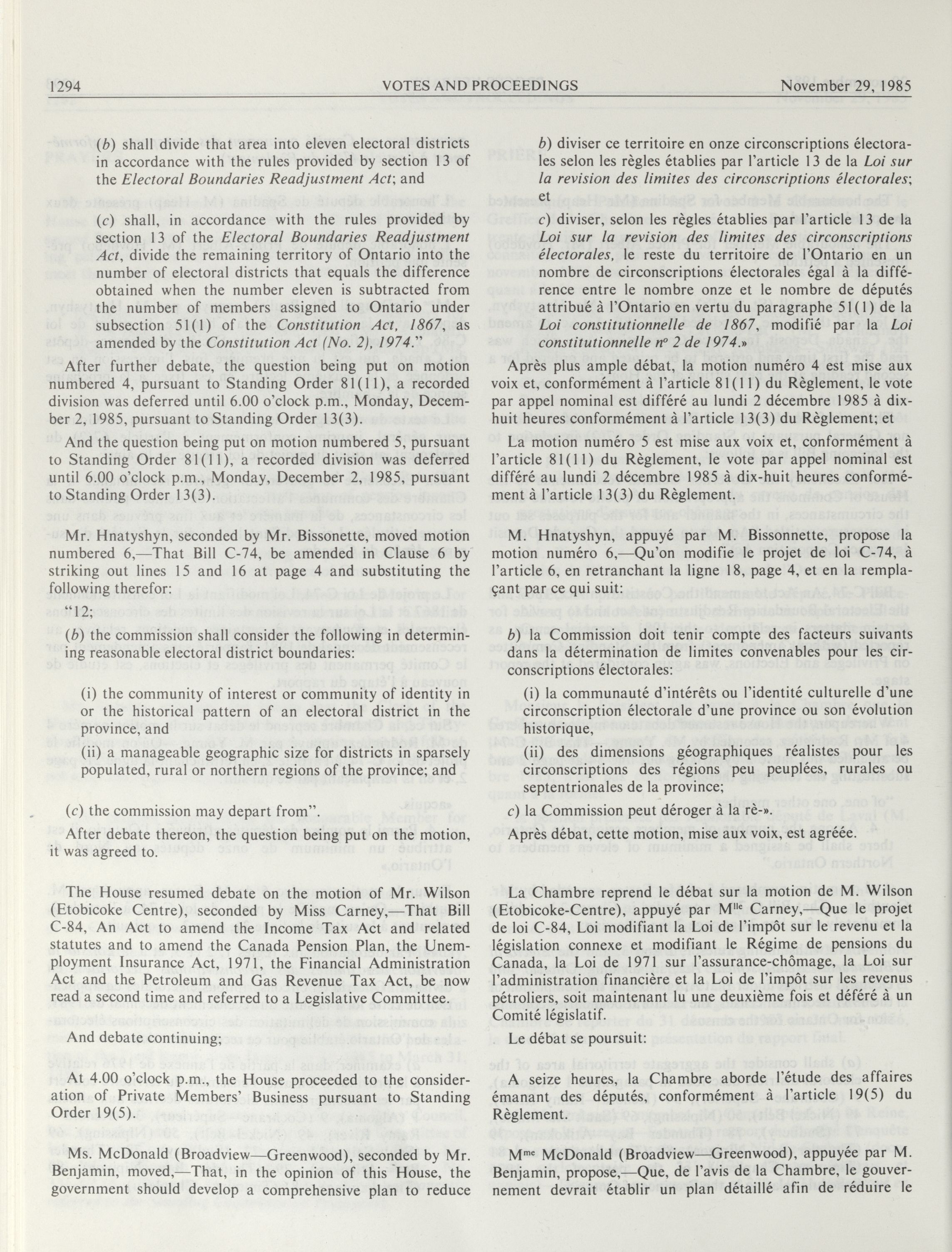 1294 VOTES AND PROCEEDINGS November 29, 1985

(b) shall divide that area into eleven electoral districts in accordance with the rules provided by section 13 of the Electoral Boundaries Readjustment Act; and

(c) shall, in accordance with the rules provided by section 13 of the Electoral Boundaries Readjustment Act, divide the remaining territory of Ontario into the number of electoral districts that equals the difference obtained when the number eleven is subtracted from the number of members assigned to Ontario under subsection 51(1) of the Constitution Act, 1867, as amended by the Constitution Act (No. 2), 1974."

After further debate, the question being put on motion numbered 4, pursuant to Standing Order 81(11), a recorded division was deferred until 6.00 o'clock p.m., Monday, December 2, 1985, pursuant to Standing Order 13(3).

And the question being put on motion numbered 5, pursuant to Standing Order 81(11), a recorded division was deferred until 6.00 o'clock p.m., Monday, December 2, 1985, pursuant to Standing Order 13(3).

Mr. Hnatyshyn, seconded by Mr. Bissonette, moved motion numbered 6,—That Bill C-74, be amended in Clause 6 by striking out lines 15 and 16 at page 4 and substituting the following therefor:

"12;

(b) the commission shall consider the following in determining reasonable electoral district boundaries:

(i) the community of interest or community of identity in or the historical pattern of an electoral district in the province, and

(ii) a manageable geographic size for districts in sparsely populated, rural or northern regions of the province; and

(c) the commission may depart from".

After debate thereon, the question being put on the motion, it was agreed to.

The House resumed debate on the motion of Mr. Wilson (Etobicoke Centre), seconded by Miss Carney,—That Bill C-84, An Act to amend the Income Tax Act and related statutes and to amend the Canada Pension Plan, the Unemployment Insurance Act, 1971, the Financial Administration Act and the Petroleum and Gas Revenue Tax Act, be now read a second time and referred to a Legislative Committee.

And debate continuing;

At 4.00 o'clock p.m., the House proceeded to the consideration of Private Members' Business pursuant to Standing Order 19(5).

Ms. McDonald (Broadview—Greenwood), seconded by Mr. Benjamin, moved,—That, in the opinion of this House, the government should develop a comprehensive plan to reduce

b) diviser ce territoire en onze circonscriptions électorales selon les règles établies par l'article 13 de la Loi sur la revision des limites des circonscriptions électorales; et

c) diviser, selon les règles établies par l'article 13 de la Loi sur la revision des limites des circonscriptions électorales, le reste du territoire de l'Ontario en un nombre de circonscriptions électorales égal à la différence entre le nombre onze et le nombre de députés attribué à l'Ontario en vertu du paragraphe 51(1) de la Loi constitutionnelle de 1867, modifié par la Loi constitutionnelle nº 2 de 1974.»

Après plus ample débat, la motion numéro 4 est mise aux voix et, conformément à l'article 81(11) du Règlement, le vote par appel nominal est différé au lundi 2 décembre 1985 à dix-huit heures conformément à l'article 13(3) du Règlement; et

La motion numéro 5 est mise aux voix et, conformément à l'article 81(11) du Règlement, le vote par appel nominal est différé au lundi 2 décembre 1985 à dix-huit heures conformément à l'article 13(3) du Règlement.

M. Hnatyshyn, appuyé par M. Bissonnette, propose la motion numéro 6,—Qu'on modifie le projet de loi C-74, à l'article 6, en retranchant la ligne 18, page 4, et en la remplaçant par ce qui suit:

b) la Commission doit tenir compte des facteurs suivants dans la détermination de limites convenables pour les circonscriptions électorales:

(i) la communauté d'intérêts ou l'identité culturelle d'une circonscription électorale d'une province ou son évolution historique,

(ii) des dimensions géographiques réalistes pour les circonscriptions des régions peu peuplées, rurales ou septentrionales de la province;

c) la Commission peut déroger à la rè-».

Après débat, cette motion, mise aux voix, est agréée.

La Chambre reprend le débat sur la motion de M. Wilson (Etobicoke-Centre), appuyé par M$^{lle}$ Carney,—Que le projet de loi C-84, Loi modifiant la Loi de l'impôt sur le revenu et la législation connexe et modifiant le Régime de pensions du Canada, la Loi de 1971 sur l'assurance-chômage, la Loi sur l'administration financière et la Loi de l'impôt sur les revenus pétroliers, soit maintenant lu une deuxième fois et déféré à un Comité législatif.

Le débat se poursuit:

A seize heures, la Chambre aborde l'étude des affaires émanant des députés, conformément à l'article 19(5) du Règlement.

M$^{me}$ McDonald (Broadview—Greenwood), appuyée par M. Benjamin, propose,—Que, de l'avis de la Chambre, le gouvernement devrait établir un plan détaillé afin de réduire le